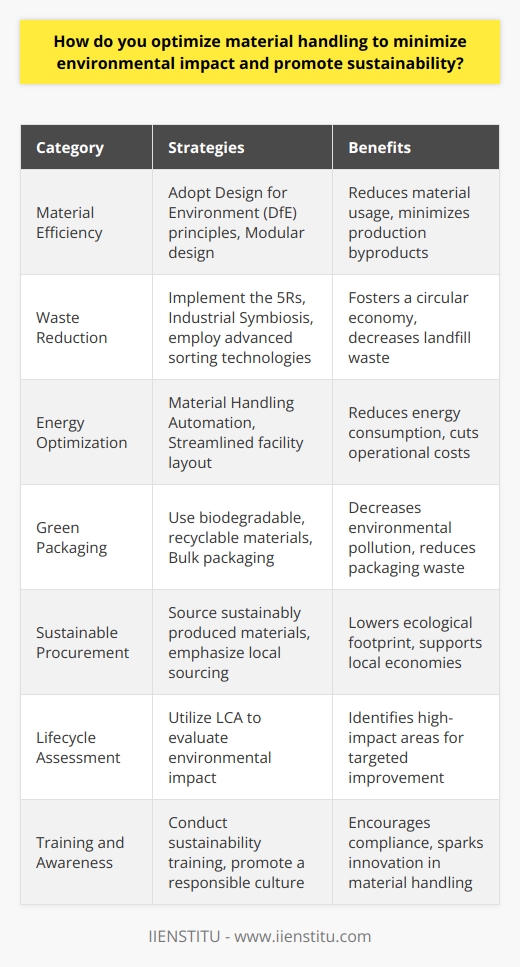 How do you optimize material handling to minimize environmental impact and promote sustainability?

| Category | Strategies | Benefits |
|---|---|---|
| Material Efficiency | Adopt Design for Environment (DfE) principles, Modular design | Reduces material usage, minimizes production byproducts |
| Waste Reduction | Implement the 5Rs, Industrial Symbiosis, employ advanced sorting technologies | Fosters a circular economy, decreases landfill waste |
| Energy Optimization | Material Handling Automation, Streamlined facility layout | Reduces energy consumption, cuts operational costs |
| Green Packaging | Use biodegradable, recyclable materials, Bulk packaging | Decreases environmental pollution, reduces packaging waste |
| Sustainable Procurement | Source sustainably produced materials, emphasize local sourcing | Lowers ecological footprint, supports local economies |
| Lifecycle Assessment | Utilize LCA to evaluate environmental impact | Identifies high-impact areas for targeted improvement |
| Training and Awareness | Conduct sustainability training, promote a responsible culture | Encourages compliance, sparks innovation in material handling |

IIENSTITU - www.iienstitu.com